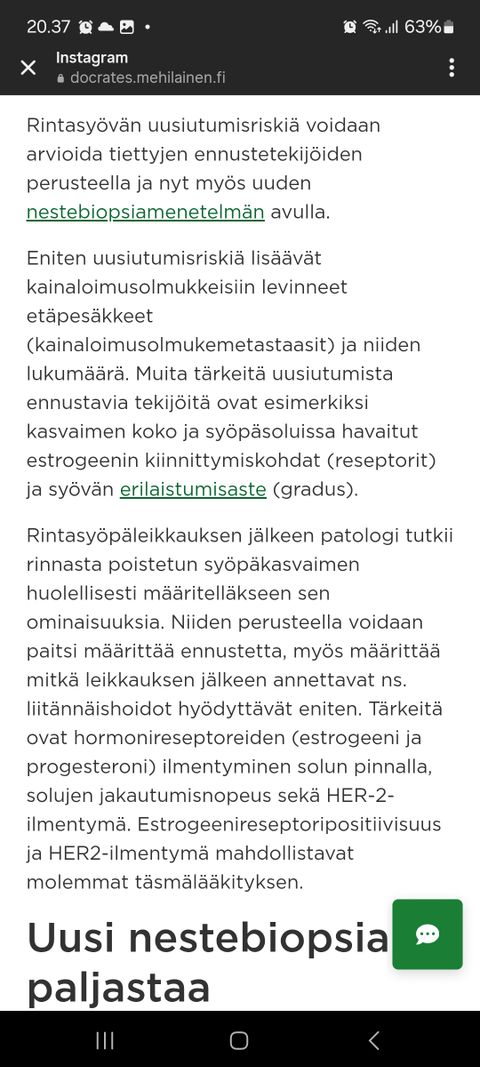 20.37 63%

Instagram
docrates.mehilainen.fi

Rintasyövän uusiutumisriskiä voidaan arvioida tiettyjen ennustetekijöiden perusteella ja nyt myös uuden nestebiopsiamenetelmän avulla.

Eniten uusiutumisriskiä lisäävät kainaloimusolmukkeisiin levinneet etäpesäkkeet (kainaloimusolmukemetastaasit) ja niiden lukumäärä. Muita tärkeitä uusiutumista ennustavia tekijöitä ovat esimerkiksi kasvaimen koko ja syöpäsoluissa havaitut estrogeenin kiinnittymiskohdat (reseptorit) ja syövän erilaistumisaste (gradus).

Rintasyöpäleikkauksen jälkeen patologi tutkii rinnasta poistetun syöpäkasvaimen huolellisesti määritelläkseen sen ominaisuuksia. Niiden perusteella voidaan paitsi määrittää ennustetta, myös määrittää mitkä leikkauksen jälkeen annettavat ns. liitännäishoidot hyödyttävät eniten. Tärkeitä ovat hormonireseptoreiden (estrogeeni ja progesteroni) ilmentyminen solun pinnalla, solujen jakautumisnopeus sekä HER-2-ilmentymä. Estrogeenireseptoripositiivisuus ja HER2-ilmentymä mahdollistavat molemmat täsmälääkityksen.

Uusi nestebiopsia paljastaa